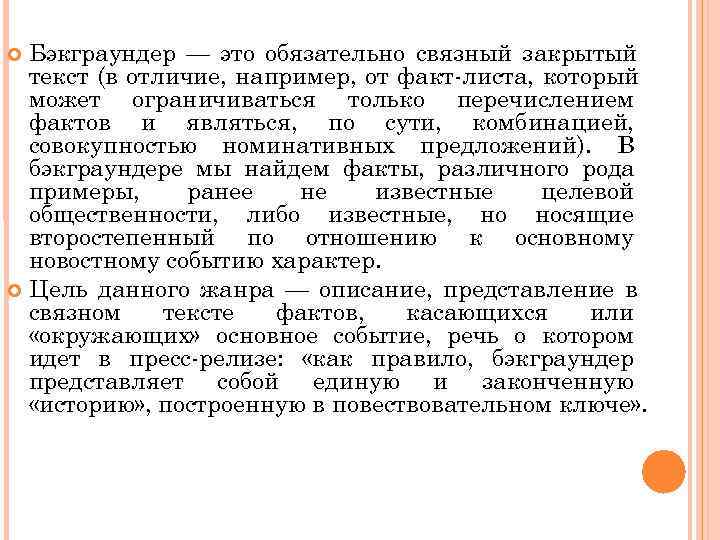 Бэкграундер — это обязательно связный закрытый текст (в отличие, например, от факт-листа, который может ограничиваться только перечислением фактов и являться, по сути, комбинацией, совокупностью номинативных предложений). В бэкграундере мы найдем факты, различного рода примеры, ранее не известные целевой общественности, либо известные, но носящие второстепенный по отношению к основному новостному событию характер.

Цель данного жанра — описание, представление в связном тексте фактов, касающихся или «окружающих» основное событие, речь о котором идет в пресс-релизе: «как правило, бэкграундер представляет собой единую и законченную «историю», построенную в повествовательном ключе».